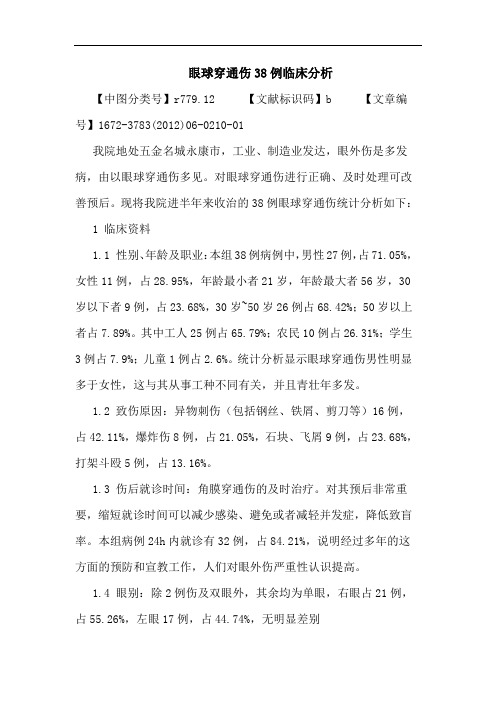 眼球穿通伤38例临床分析

【中图分类号】r779.12 【文献标识码】b 【文章编号】1672-3783(2012)06-0210-01

我院地处五金名城永康市，工业、制造业发达，眼外伤是多发病，由以眼球穿通伤多见。对眼球穿通伤进行正确、及时处理可改善预后。现将我院进半年来收治的38例眼球穿通伤统计分析如下：

1 临床资料

1.1 性别、年龄及职业：本组38例病例中，男性27例，占71.05%，女性11例，占28.95%，年龄最小者21岁，年龄最大者56岁，30岁以下者9例，占23.68%，30岁~50岁26例占68.42%；50岁以上者占7.89%。其中工人25例占65.79%；农民10例占26.31%；学生3例占7.9%；儿童1例占2.6%。统计分析显示眼球穿通伤男性明显多于女性，这与其从事工种不同有关，并且青壮年多发。

1.2 致伤原因：异物刺伤（包括钢丝、铁屑、剪刀等）16例，占42.11%，爆炸伤8例，占21.05%，石块、飞屑9例，占23.68%，打架斗殴5例，占13.16%。

1.3 伤后就诊时间：角膜穿通伤的及时治疗。对其预后非常重要，缩短就诊时间可以减少感染、避免或者减轻并发症，降低致盲率。本组病例24h内就诊有32例，占84.21%，说明经过多年的这方面的预防和宣教工作，人们对眼外伤严重性认识提高。

1.4 眼别：除2例伤及双眼外，其余均为单眼，右眼占21例，占55.26%，左眼17例，占44.74%，无明显差别